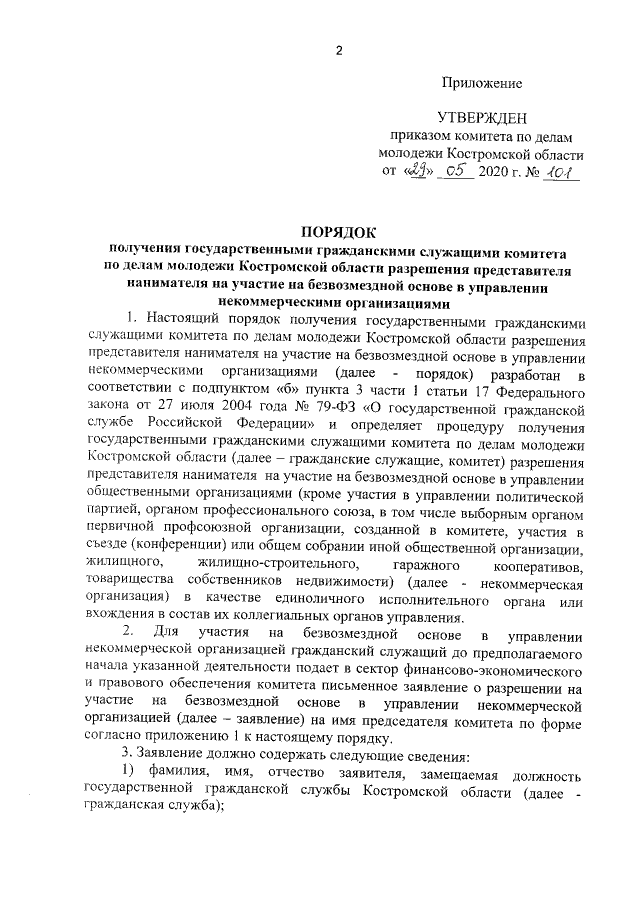 2

Приложение

УТВЕРЖДЕН
приказом комитета по делам молодежи Костромской области
от «29» 05 2020 г. № 101

ПОРЯДОК
получения государственными гражданскими служащими комитета по делам молодежи Костромской области разрешения представителя нанимателя на участие на безвозмездной основе в управлении некоммерческими организациями

1. Настоящий порядок получения государственными гражданскими служащими комитета по делам молодежи Костромской области разрешения представителя нанимателя на участие на безвозмездной основе в управлении некоммерческими организациями (далее - порядок) разработан в соответствии с подпунктом «б» пункта 3 части 1 статьи 17 Федерального закона от 27 июля 2004 года № 79-ФЗ «О государственной гражданской службе Российской Федерации» и определяет процедуру получения государственными гражданскими служащими комитета по делам молодежи Костромской области (далее – гражданские служащие, комитет) разрешения представителя нанимателя на участие на безвозмездной основе в управлении общественными организациями (кроме участия в управлении политической партией, органом профессионального союза, в том числе выборным органом первичной профсоюзной организации, созданной в комитете, участия в съезде (конференции) или общем собрании иной общественной организации, жилищного, жилищно-строительного, гаражного кооперативов, товарищества собственников недвижимости) (далее - некоммерческая организация) в качестве единоличного исполнительного органа или вхождения в состав их коллегиальных органов управления.

2. Для участия на безвозмездной основе в управлении некоммерческой организацией гражданский служащий до предполагаемого начала указанной деятельности подает в сектор финансово-экономического и правового обеспечения комитета письменное заявление о разрешении на участие на безвозмездной основе в управлении некоммерческой организацией (далее – заявление) на имя председателя комитета по форме согласно приложению 1 к настоящему порядку.

3. Заявление должно содержать следующие сведения:

1) фамилия, имя, отчество заявителя, замещаемая должность государственной гражданской службы Костромской области (далее - гражданская служба);